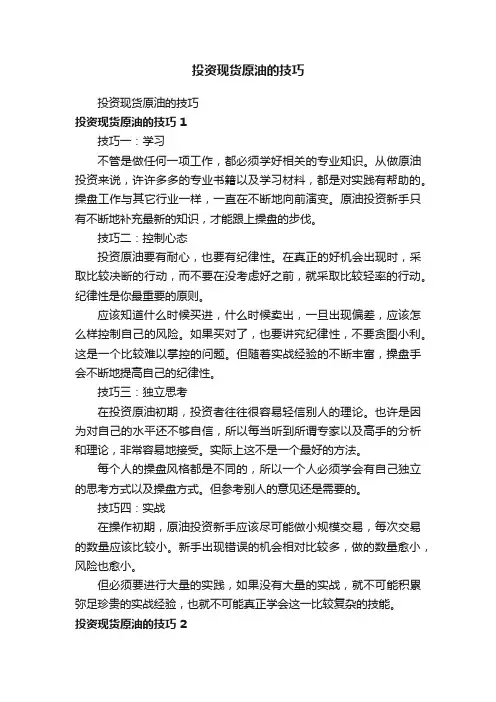 投资现货原油的技巧

投资现货原油的技巧

投资现货原油的技巧 1

技巧一：学习

不管是做任何一项工作，都必须学好相关的专业知识。从做原油投资来说，许许多多的专业书籍以及学习材料，都是对实践有帮助的。操盘工作与其它行业一样，一直在不断地向前演变。原油投资新手只有不断地补充最新的知识，才能跟上操盘的步伐。

技巧二：控制心态

投资原油要有耐心，也要有纪律性。在真正的好机会出现时，采取比较决断的行动，而不要在没考虑好之前，就采取比较轻率的行动。纪律性是你最重要的原则。

应该知道什么时候买进，什么时候卖出，一旦出现偏差，应该怎么样控制自己的风险。如果买对了，也要讲究纪律性，不要贪图小利。这是一个比较难以掌控的问题。但随着实战经验的不断丰富，操盘手会不断地提高自己的纪律性。

技巧三：独立思考

在投资原油初期，投资者往往很容易轻信别人的理论。也许是因为对自己的水平还不够自信，所以每当听到所谓专家以及高手的分析和理论，非常容易地接受。实际上这不是一个最好的方法。

每个人的操盘风格都是不同的，所以一个人必须学会有自己独立的思考方式以及操盘方式。但参考别人的意见还是需要的。

技巧四：实战

在操作初期，原油投资新手应该尽可能做小规模交易，每次交易的数量应该比较小。新手出现错误的机会相对比较多，做的数量愈小，风险也愈小。

但必须要进行大量的实践，如果没有大量的实战，就不可能积累弥足珍贵的实战经验，也就不可能真正学会这一比较复杂的技能。

投资现货原油的技巧 2